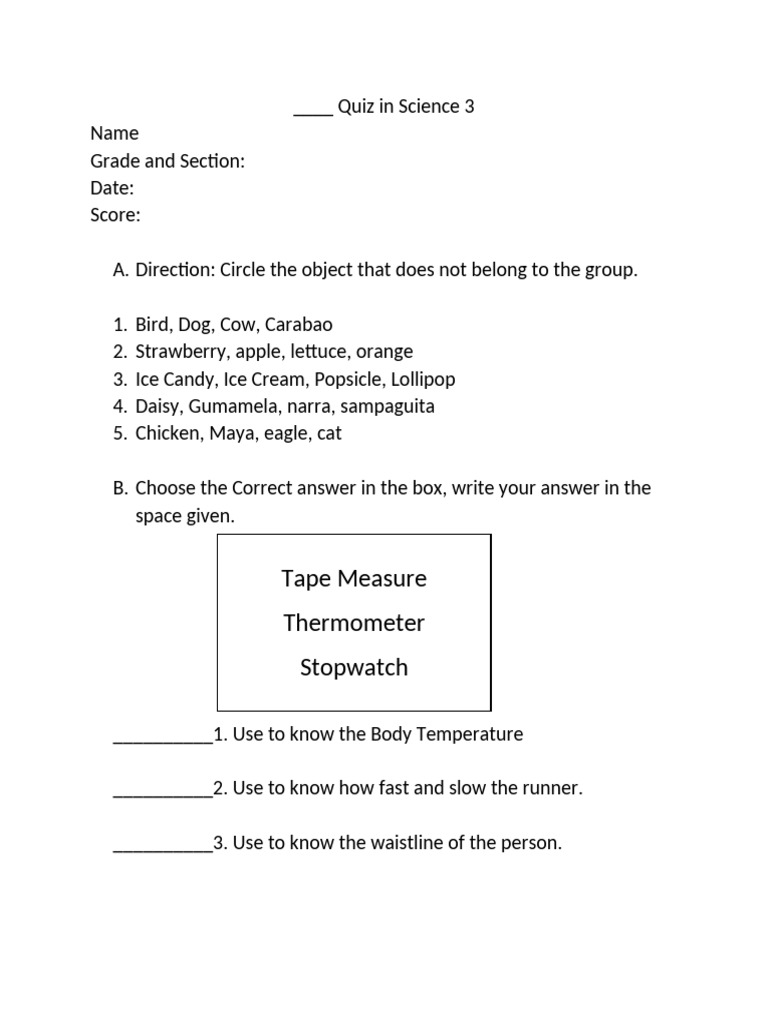 ____ Quiz in Science 3

Name
Grade and Section:
Date:
Score:

A. Direction: Circle the object that does not belong to the group.

1. Bird, Dog, Cow, Carabao
2. Strawberry, apple, lettuce, orange
3. Ice Candy, Ice Cream, Popsicle, Lollipop
4. Daisy, Gumamela, narra, sampaguita
5. Chicken, Maya, eagle, cat

B. Choose the Correct answer in the box, write your answer in the space given.

Tape Measure
Thermometer
Stopwatch

__________1. Use to know the Body Temperature

__________2. Use to know how fast and slow the runner.

__________3. Use to know the waistline of the person.